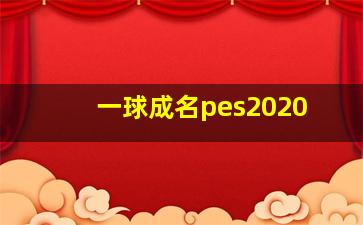 一球成名pes2020